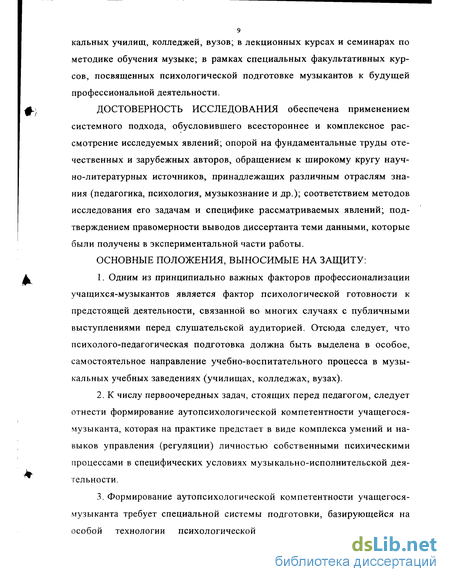 9

кальных училищ, колледжей, вузов; в лекционных курсах и семинарах по методике обучения музыке; в рамках специальных факультативных курсов, посвященных психологической подготовке музыкантов к будущей профессиональной деятельности.

ДОСТОВЕРНОСТЬ ИССЛЕДОВАНИЯ обеспечена применением системного подхода, обусловившего всестороннее и комплексное рассмотрение исследуемых явлений; опорой на фундаментальные труды отечественных и зарубежных авторов, обращением к широкому кругу научно-литературных источников, принадлежащих различным отраслям знания (педагогика, психология, музыкознание и др.); соответствием методов исследования его задачам и специфике рассматриваемых явлений; подтверждением правомерности выводов диссертанта теми данными, которые были получены в экспериментальной части работы.

ОСНОВНЫЕ ПОЛОЖЕНИЯ, ВЫНОСИМЫЕ НА ЗАЩИТУ:

1. Одним из принципиально важных факторов профессионализации учащихся-музыкантов является фактор психологической готовности к предстоящей деятельности, связанной во многих случаях с публичными выступлениями перед слушательской аудиторией. Отсюда следует, что психолого-педагогическая подготовка должна быть выделена в особое, самостоятельное направление учебно-воспитательного процесса в музыкальных учебных заведениях (училищах, колледжах, вузах).

2. К числу первоочередных задач, стоящих перед педагогом, следует отнести формирование аутопсихологической компетентности учащегося-музыканта, которая на практике предстает в виде комплекса умений и навыков управления (регуляции) личностью собственными психическими процессами в специфических условиях музыкально-исполнительской деятельности.

3. Формирование аутопсихологической компетентности учащегося-музыканта требует специальной системы подготовки, базирующейся на особой технологии психологической

dsLib.net
библиотека диссертаций